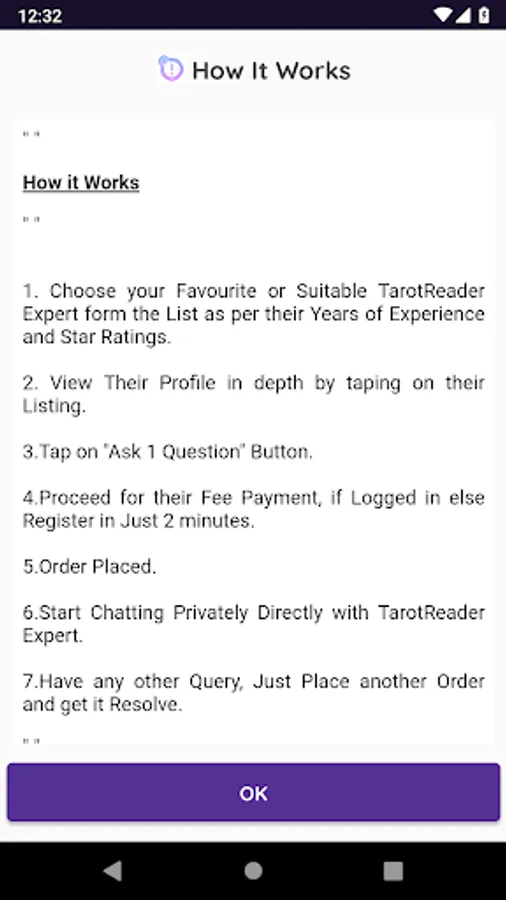 12:32

How It Works

" "

How it Works

" "

1. Choose your Favourite or Suitable TarotReader Expert form the List as per their Years of Experience and Star Ratings.

2. View Their Profile in depth by taping on their Listing.

3.Tap on "Ask 1 Question" Button.

4.Proceed for their Fee Payment, if Logged in else Register in Just 2 minutes.

5.Order Placed.

6.Start Chatting Privately Directly with TarotReader Expert.

7.Have any other Query, Just Place another Order and get it Resolve.

" "

OK